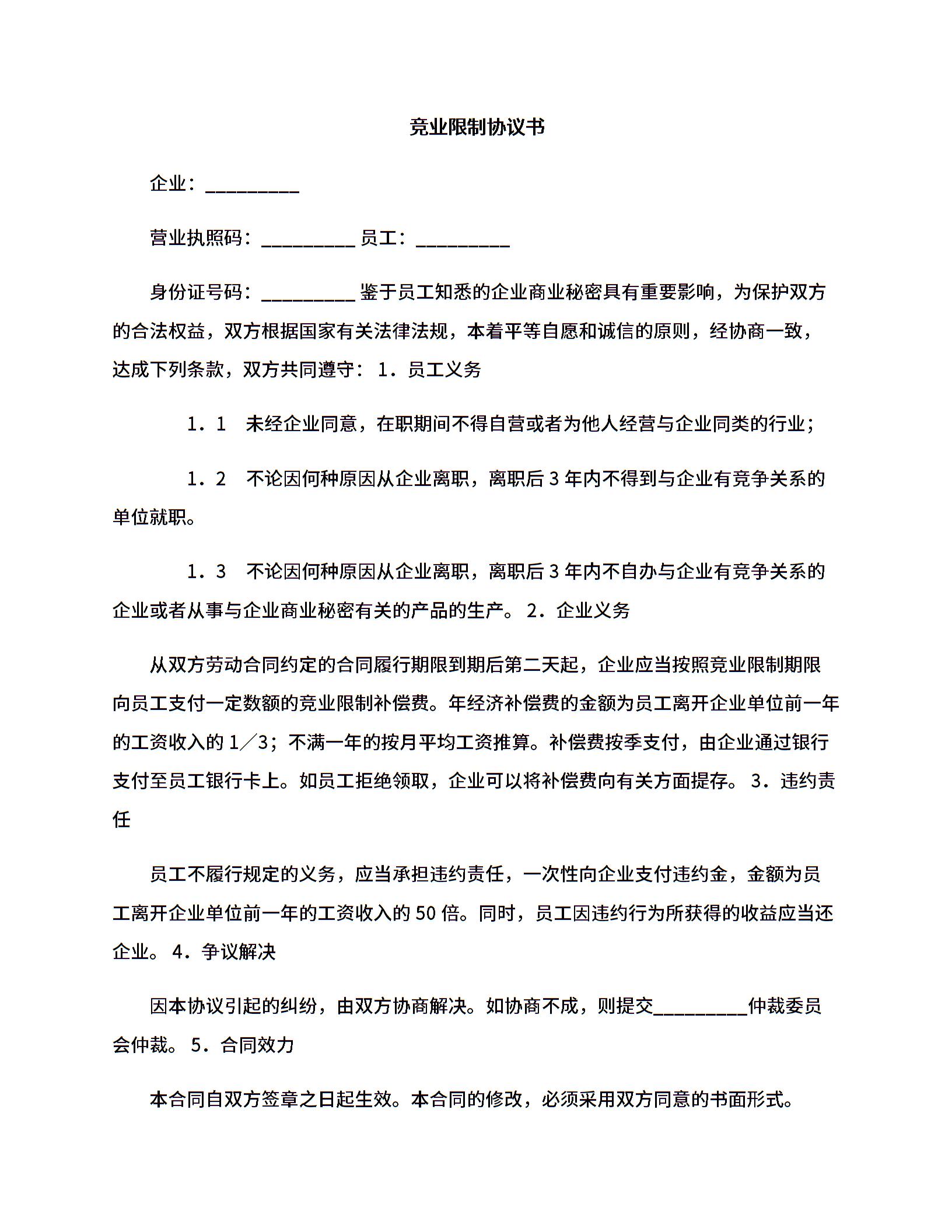 竞业限制协议书

企业：__________

营业执照码：__________ 员工：__________

身份证号码：__________ 鉴于员工知悉的企业商业秘密具有重要影响，为保护双方的合法权益，双方根据国家有关法律法规，本着平等自愿和诚信的原则，经协商一致，达成下列条款，双方共同遵守： 1．员工义务

1．1　未经企业同意，在职期间不得自营或者为他人经营与企业同类的行业；

1．2　不论因何种原因从企业离职，离职后 3 年内不得到与企业有竞争关系的单位就职。

1．3　不论因何种原因从企业离职，离职后 3 年内不自办与企业有竞争关系的企业或者从事与企业商业秘密有关的产品的生产。 2．企业义务

从双方劳动合同约定的合同履行期限到期后第二天起，企业应当按照竞业限制期限向员工支付一定数额的竞业限制补偿费。年经济补偿费的金额为员工离开企业单位前一年的工资收入的 1／3；不满一年的按月平均工资推算。补偿费按季支付，由企业通过银行支付至员工银行卡上。如员工拒绝领取，企业可以将补偿费向有关方面提存。 3．违约责任

员工不履行规定的义务，应当承担违约责任，一次性向企业支付违约金，金额为员工离开企业单位前一年的工资收入的 50 倍。同时，员工因违约行为所获得的收益应当还企业。 4．争议解决

因本协议引起的纠纷，由双方协商解决。如协商不成，则提交__________仲裁委员会仲裁。 5．合同效力

本合同自双方签章之日起生效。本合同的修改，必须采用双方同意的书面形式。